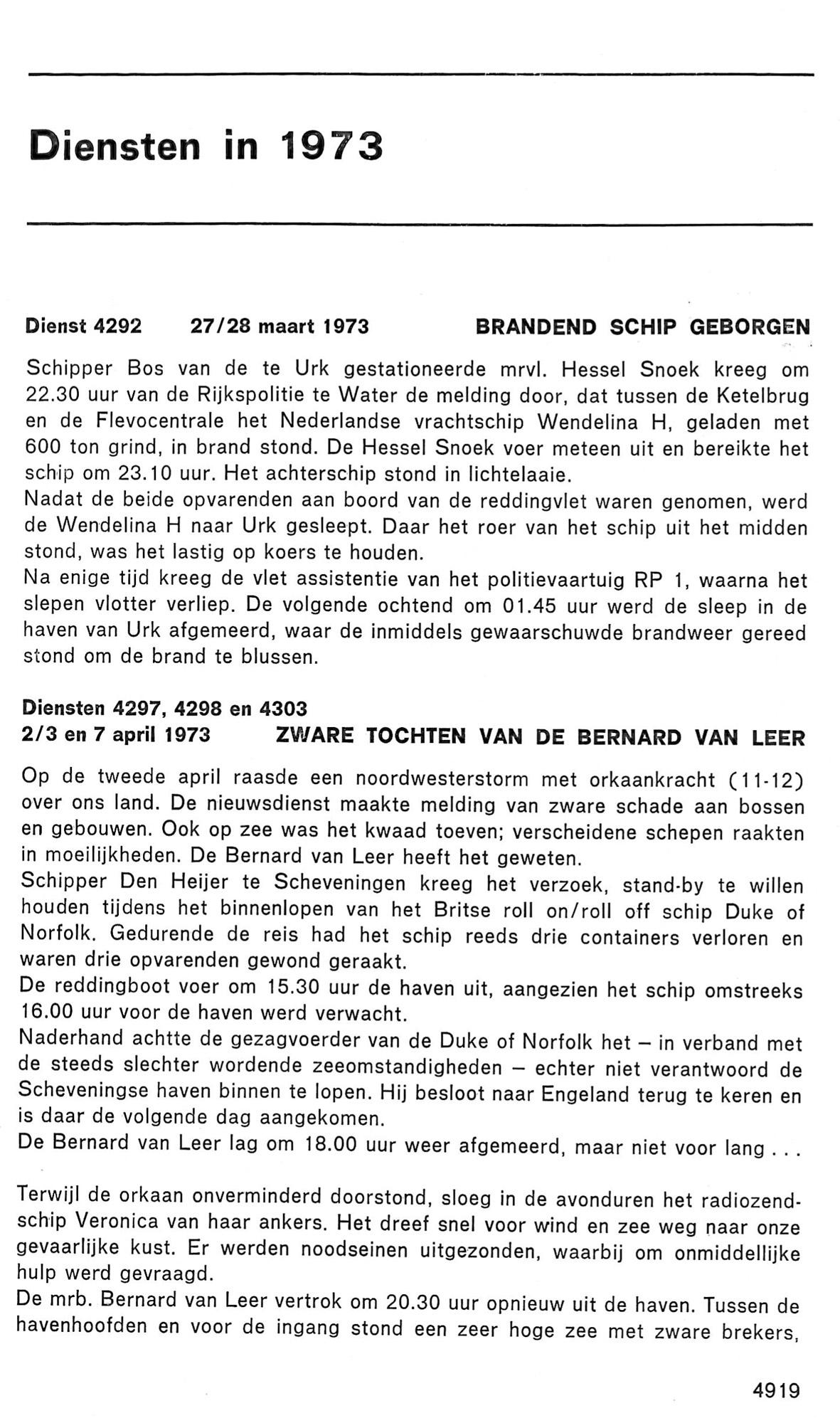 Diensten in 1973

Dienst 4292 27/28 maart 1973 BRANDEND SCHIP GEBORGEN

Schipper Bos van de te Urk gestationeerde mrvl. Hessel Snoek kreeg om 22.30 uur van de Rijkspolitie te Water de melding door, dat tussen de Ketelbrug en de Flevocentrale het Nederlandse vrachtschip Wendelina H, geladen met 600 ton grind, in brand stond. De Hessel Snoek voer meteen uit en bereikte het schip om 23.10 uur. Het achterschip stond in lichtelaaie.
Nadat de beide opvarenden aan boord van de reddingvlet waren genomen, werd de Wendelina H naar Urk gesleept. Daar het roer van het schip uit het midden stond, was het lastig op koers te houden.
Na enige tijd kreeg de vlet assistentie van het politievaartuig RP 1, waarna het slepen vlotter verliep. De volgende ochtend om 01.45 uur werd de sleep in de haven van Urk afgemeerd, waar de inmiddels gewaarschuwde brandweer gereed stond om de brand te blussen.

Diensten 4297, 4298 en 4303
2/3 en 7 april 1973 ZWARE TOCHTEN VAN DE BERNARD VAN LEER

Op de tweede april raasde een noordwesterstorm met orkaankracht (11-12) over ons land. De nieuwsdienst maakte melding van zware schade aan bossen en gebouwen. Ook op zee was het kwaad toeven; verscheidene schepen raakten in moeilijkheden. De Bernard van Leer heeft het geweten.
Schipper Den Heijer te Scheveningen kreeg het verzoek, stand-by te willen houden tijdens het binnenlopen van het Britse roll on/roll off schip Duke of Norfolk. Gedurende de reis had het schip reeds drie containers verloren en waren drie opvarenden gewond geraakt.
De reddingboot voer om 15.30 uur de haven uit, aangezien het schip omstreeks 16.00 uur voor de haven werd verwacht.
Naderhand achtte de gezagvoerder van de Duke of Norfolk het – in verband met de steeds slechter wordende zeeomstandigheden – echter niet verantwoord de Scheveningse haven binnen te lopen. Hij besloot naar Engeland terug te keren en is daar de volgende dag aangekomen.
De Bernard van Leer lag om 18.00 uur weer afgemeerd, maar niet voor lang . . .

Terwijl de orkaan onverminderd doorstond, sloeg in de avonduren het radiozendschip Veronica van haar ankers. Het dreef snel voor wind en zee weg naar onze gevaarlijke kust. Er werden noodseinen uitgezonden, waarbij om onmiddellijke hulp werd gevraagd.
De mrb. Bernard van Leer vertrok om 20.30 uur opnieuw uit de haven. Tussen de havenhoofden en voor de ingang stond een zeer hoge zee met zware brekers,

4919